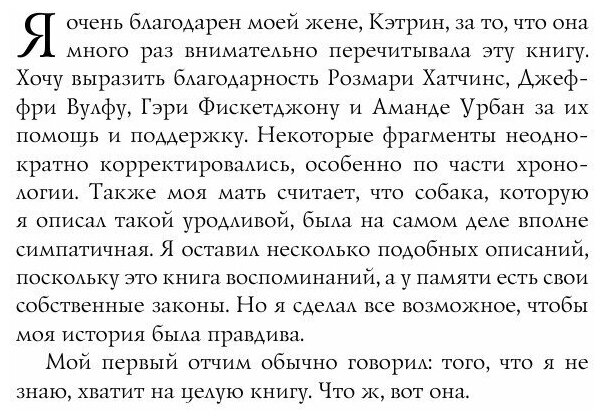 Я очень благодарен моей жене, Кэтрин, за то, что она много раз внимательно перечитывала эту книгу. Хочу выразить благодарность Розмари Хатчинс, Джеффри Вулфу, Гэри Фискетджону и Аманде Урбан за их помощь и поддержку. Некоторые фрагменты неоднократно корректировались, особенно по части хронологии. Также моя мать считает, что собака, которую я описал такой уродливой, была на самом деле вполне симпатичная. Я оставил несколько подобных описаний, поскольку это книга воспоминаний, а у памяти есть свои собственные законы. Но я сделал все возможное, чтобы моя история была правдива.

Мой первый отчим обычно говорил: того, что я не знаю, хватит на целую книгу. Что ж, вот она.